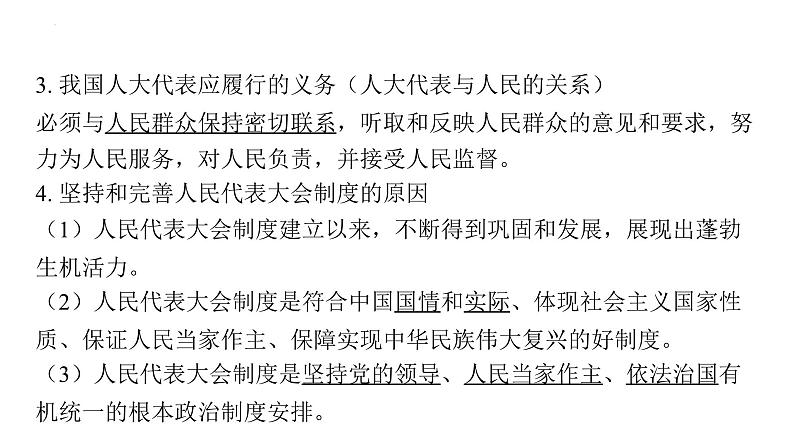 3.我国人大代表应履行的义务（人大代表与人民的关系）

必须与人民群众保持密切联系，听取和反映人民群众的意见和要求，努力为人民服务，对人民负责，并接受人民监督。

4.坚持和完善人民代表大会制度的原因

（1）人民代表大会制度建立以来，不断得到巩固和发展，展现出蓬勃生机活力。

（2）人民代表大会制度是符合中国国情和实际、体现社会主义国家性质、保证人民当家作主、保障实现中华民族伟大复兴的好制度。

（3）人民代表大会制度是坚持党的领导、人民当家作主、依法治国有机统一的根本政治制度安排。